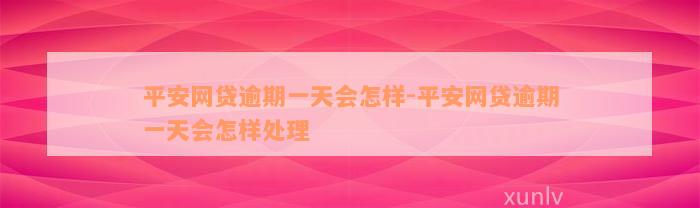 平安网贷逾期一天会怎样-平安网贷逾期一天会怎样处理

xunlv